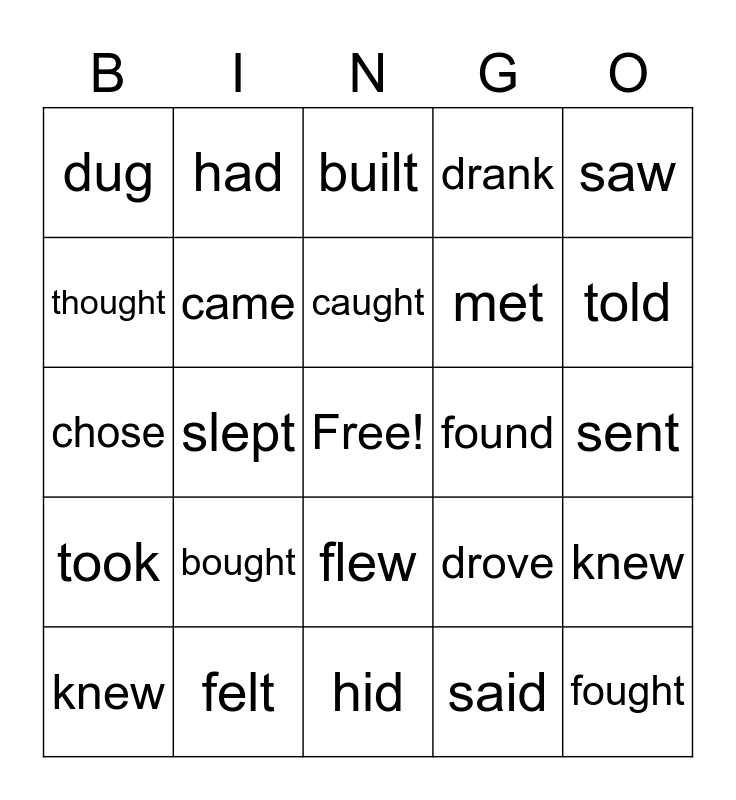 | B | I | N | G | O |
|---|---|---|---|---|
| dug | had | built | drank | saw |
| thought | came | caught | met | told |
| chose | slept | Free! | found | sent |
| took | bought | flew | drove | knew |
| knew | felt | hid | said | fought |